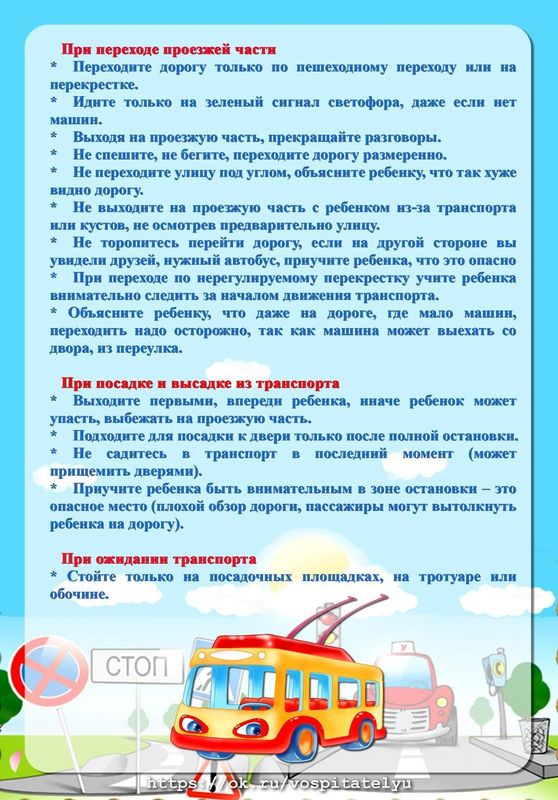 При переходе проезжей части
* Переходите дорогу только по пешеходному переходу или на перекрестке.
* Идите только на зеленый сигнал светофора, даже если нет машин.
* Выходя на проезжую часть, прекращайте разговоры.
* Не спешите, не бегите, переходите дорогу размеренно.
* Не переходите улицу под углом, объясните ребенку, что так хуже видно дорогу.
* Не выходите на проезжую часть с ребенком из-за транспорта или кустов, не осмотрев предварительно улицу.
* Не торопитесь перейти дорогу, если на другой стороне вы увидели друзей, нужный автобус, приучите ребенка, что это опасно
* При переходе по нерегулируемому перекрестку учите ребенка внимательно следить за началом движения транспорта.
* Объясните ребенку, что даже на дороге, где мало машин, переходить надо осторожно, так как машина может выехать со двора, из переулка.

При посадке и высадке из транспорта
* Выходите первыми, впереди ребенка, иначе ребенок может упасть, выбежать на проезжую часть.
* Подходите для посадки к двери только после полной остановки.
* Не садитесь в транспорт в последний момент (может прищемить дверями).
* Приучите ребенка быть внимательным в зоне остановки – это опасное место (плохой обзор дороги, пассажиры могут вытолкнуть ребенка на дорогу).

При ожидании транспорта
* Стойте только на посадочных площадках, на тротуаре или обочине.

СТОП

У

https://ok.ru/vospitatelyu